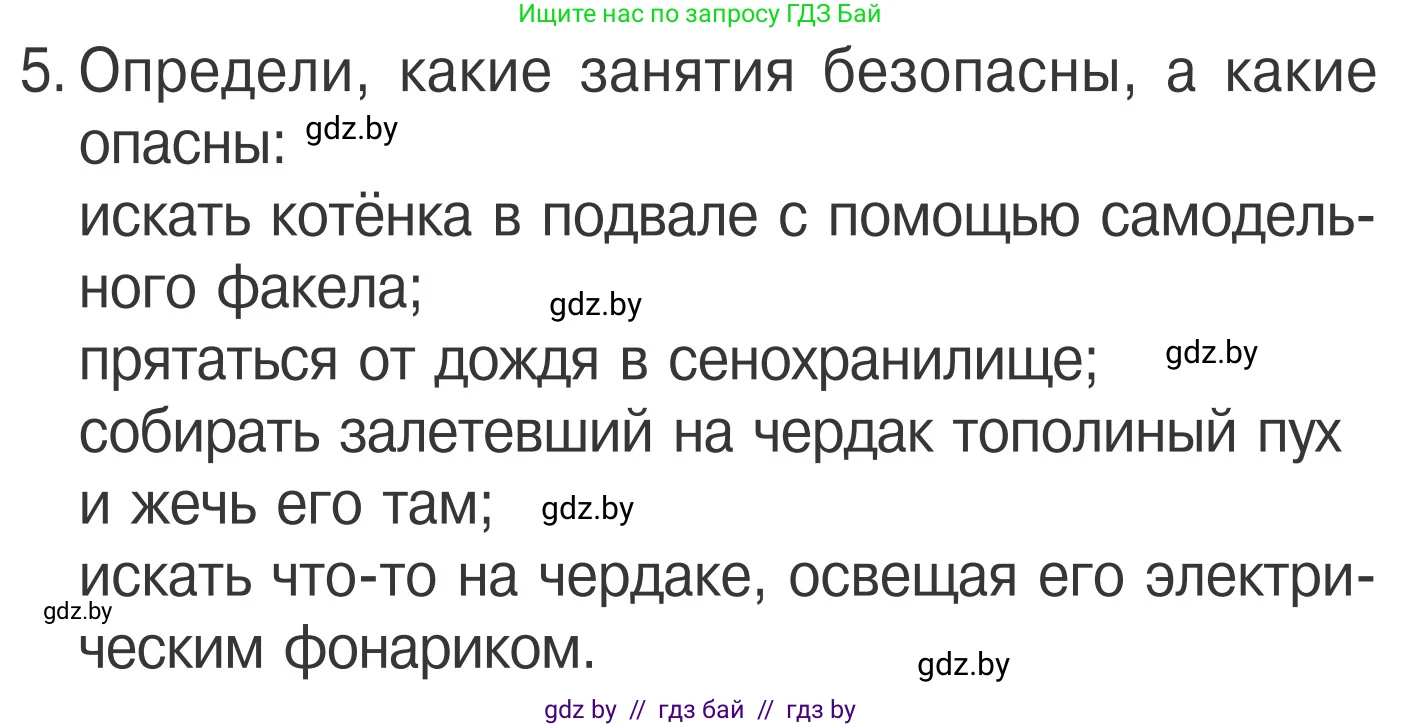 Ищите нас по запросу ГДЗ Бай

5. Определи, какие занятия безопасны, а какие опасны: gdz.by

искать котёнка в подвале с помощью самодельного факела; gdz.by

прятаться от дождя в сенохранилище; gdz.by

собирать залетевший на чердак тополиный пух и жечь его там; gdz.by

искать что-то на чердаке, освещая его электрическим фонариком. gdz.by gdz.by

gdz by // гдз бай // гдз by